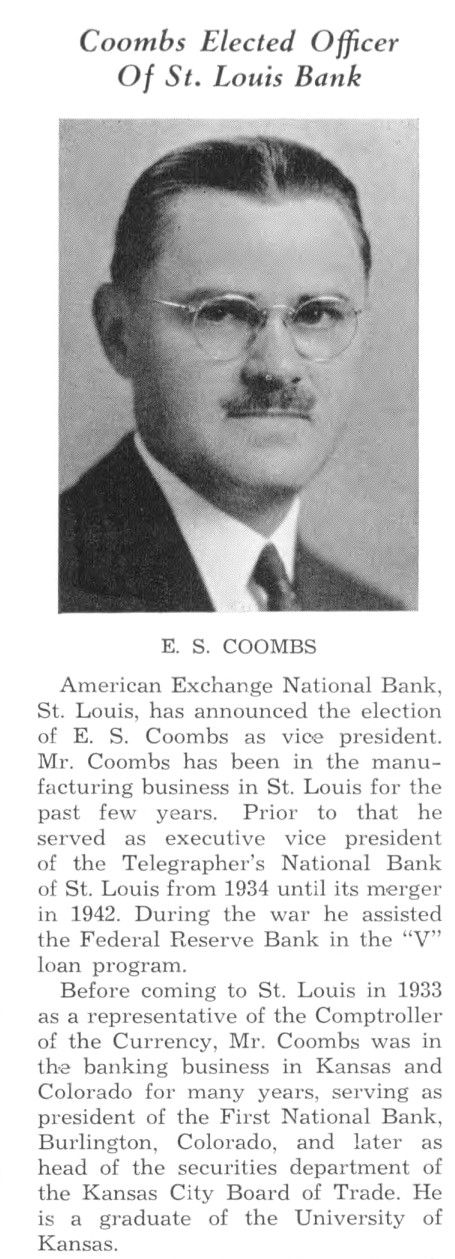 Coombs Elected Officer
Of St. Louis Bank

E. S. COOMBS

American Exchange National Bank, St. Louis, has announced the election of E. S. Coombs as vice president. Mr. Coombs has been in the manufacturing business in St. Louis for the past few years. Prior to that he served as executive vice president of the Telegrapher's National Bank of St. Louis from 1934 until its merger in 1942. During the war he assisted the Federal Reserve Bank in the "V" loan program.

Before coming to St. Louis in 1933 as a representative of the Comptroller of the Currency, Mr. Coombs was in the banking business in Kansas and Colorado for many years, serving as president of the First National Bank, Burlington, Colorado, and later as head of the securities department of the Kansas City Board of Trade. He is a graduate of the University of Kansas.